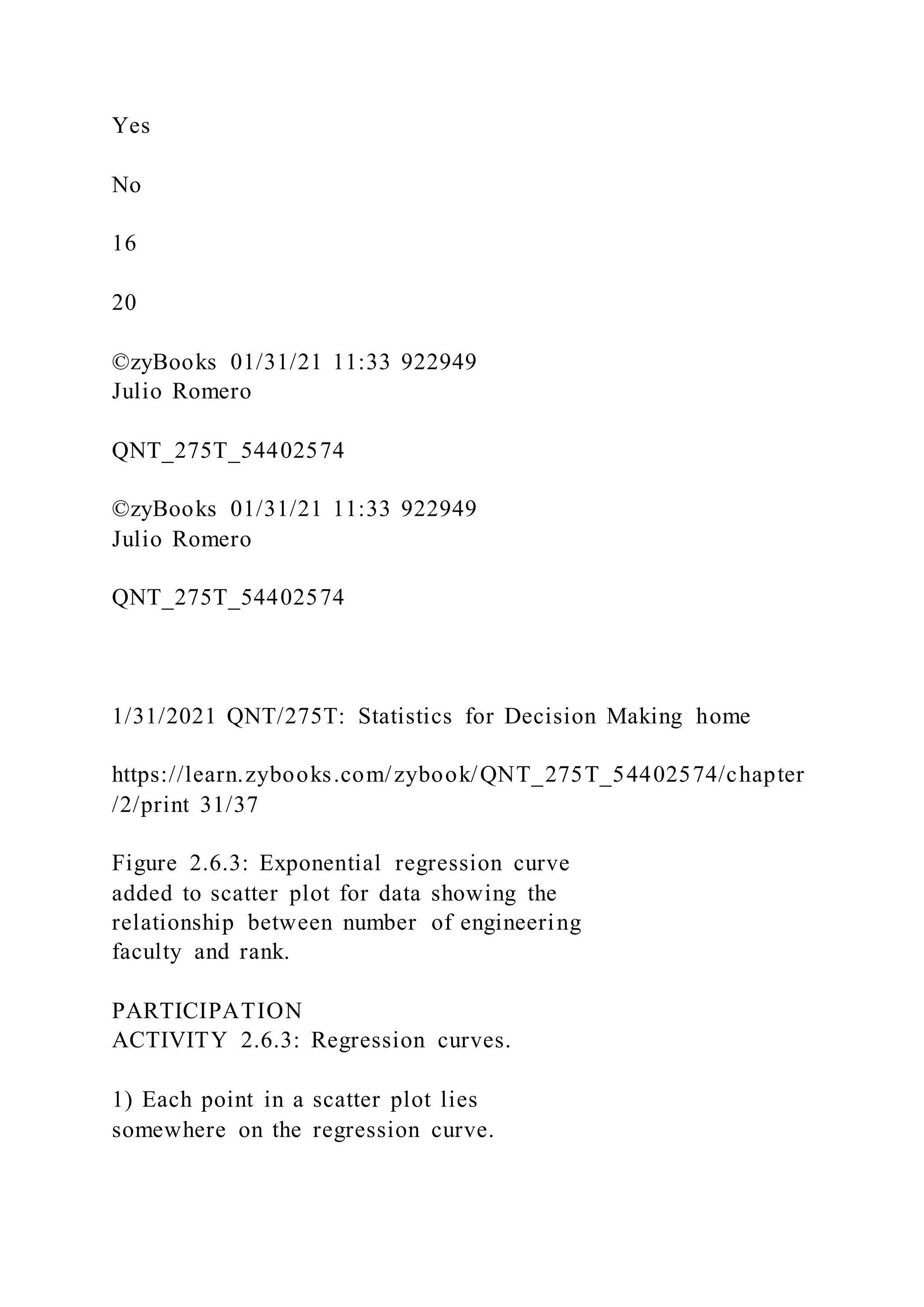 Yes

No

16

20

©zyBooks 01/31/21 11:33 922949
Julio Romero

QNT_275T_54402574

©zyBooks 01/31/21 11:33 922949
Julio Romero

QNT_275T_54402574

1/31/2021 QNT/275T: Statistics for Decision Making home

https://learn.zybooks.com/zybook/QNT_275T_54402574/chapter/2/print 31/37

Figure 2.6.3: Exponential regression curve added to scatter plot for data showing the relationship between number of engineering faculty and rank.

PARTICIPATION
ACTIVITY 2.6.3: Regression curves.

1) Each point in a scatter plot lies somewhere on the regression curve.